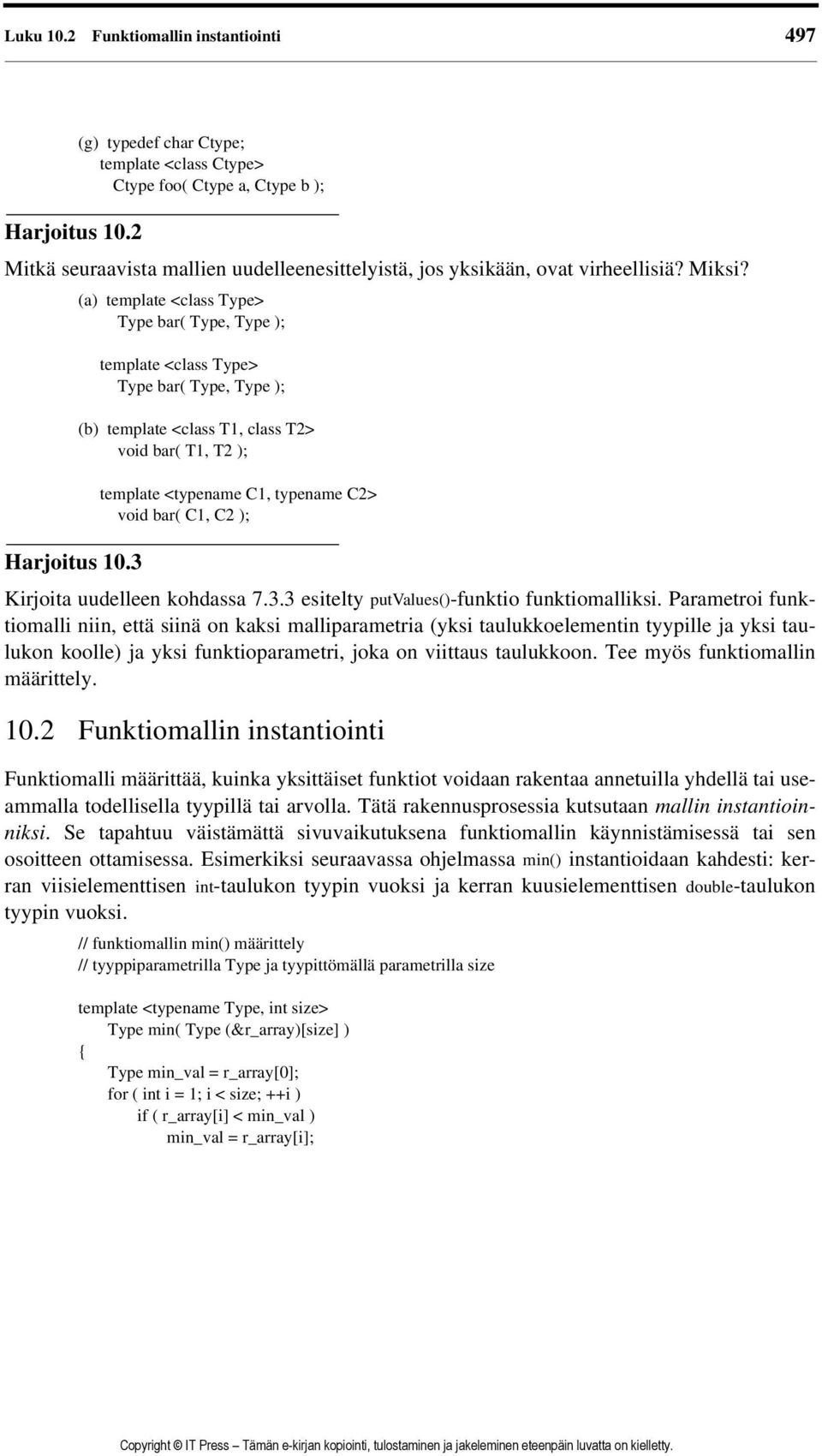 Luku 10.2 Funktiomallin instantiointi 497

(g) typedef char Ctype;
template <class Ctype>
Ctype foo( Ctype a, Ctype b );

Harjoitus 10.2

Mitkä seuraavista mallien uudelleenesittelyistä, jos yksikään, ovat virheellisiä? Miksi?

(a) template <class Type>
Type bar( Type, Type );

template <class Type>
Type bar( Type, Type );

(b) template <class T1, class T2>
void bar( T1, T2 );

template <typename C1, typename C2>
void bar( C1, C2 );

Harjoitus 10.3

Kirjoita uudelleen kohdassa 7.3.3 esitelty putValues()-funktio funktiomalliksi. Parametroi funktiomalli niin, että siinä on kaksi malliparametria (yksi taulukkoelementin tyypille ja yksi taulukon koolle) ja yksi funktioparametri, joka on viittaus taulukkoon. Tee myös funktiomallin määrittely.

10.2 Funktiomallin instantiointi

Funktiomalli määrittää, kuinka yksittäiset funktiot voidaan rakentaa annetuilla yhdellä tai useammalla todellisella tyypillä tai arvolla. Tätä rakennusprosessia kutsutaan mallin instantioinniksi. Se tapahtuu väistämättä sivuvaikutuksena funktiomallin käynnistämisessä tai sen osoitteen ottamisessa. Esimerkiksi seuraavassa ohjelmassa min() instantioidaan kahdesti: kerran viisielementtisen int-taulukon tyypin vuoksi ja kerran kuusielementtisen double-taulukon tyypin vuoksi.

// funktiomallin min() määrittely
// tyyppiparametrilla Type ja tyypittömällä parametrilla size

template <typename Type, int size>
Type min( Type (&r_array)[size] )
{
Type min_val = r_array[0];
for ( int i = 1; i < size; ++i )
if ( r_array[i] < min_val )
min_val = r_array[i];

Copyright © IT Press – Tämän e-kirjan kopiointi, tulostaminen ja jakeleminen eteenpäin luvatta on kielletty.